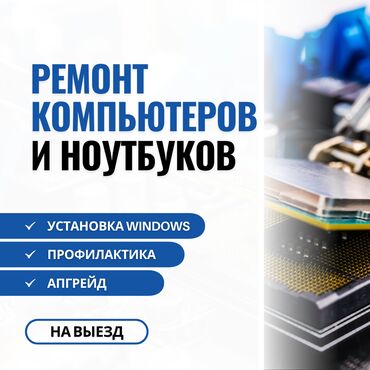 РЕМОНТ КОМПЬЮТЕРОВ И НОУТБУКОВ

✓ УСТАНОВКА WINDOWS
✓ ПРОФИЛАКТИКА
✓ АПГРЕЙД

НА ВЫЕЗД